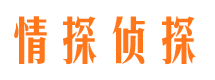 情探侦探